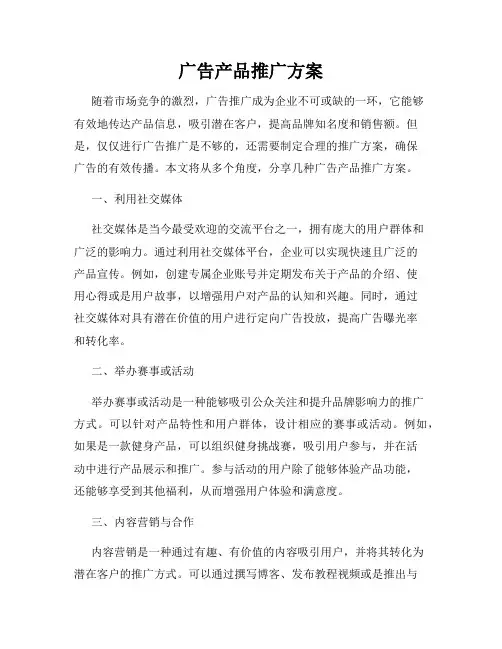 广告产品推广方案

随着市场竞争的激烈，广告推广成为企业不可或缺的一环，它能够有效地传达产品信息，吸引潜在客户，提高品牌知名度和销售额。但是，仅仅进行广告推广是不够的，还需要制定合理的推广方案，确保广告的有效传播。本文将从多个角度，分享几种广告产品推广方案。

一、利用社交媒体

社交媒体是当今最受欢迎的交流平台之一，拥有庞大的用户群体和广泛的影响力。通过利用社交媒体平台，企业可以实现快速且广泛的产品宣传。例如，创建专属企业账号并定期发布关于产品的介绍、使用心得或是用户故事，以增强用户对产品的认知和兴趣。同时，通过社交媒体对具有潜在价值的用户进行定向广告投放，提高广告曝光率和转化率。

二、举办赛事或活动

举办赛事或活动是一种能够吸引公众关注和提升品牌影响力的推广方式。可以针对产品特性和用户群体，设计相应的赛事或活动。例如，如果是一款健身产品，可以组织健身挑战赛，吸引用户参与，并在活动中进行产品展示和推广。参与活动的用户除了能够体验产品功能，还能够享受到其他福利，从而增强用户体验和满意度。

三、内容营销与合作

内容营销是一种通过有趣、有价值的内容吸引用户，并将其转化为潜在客户的推广方式。可以通过撰写博客、发布教程视频或是推出与